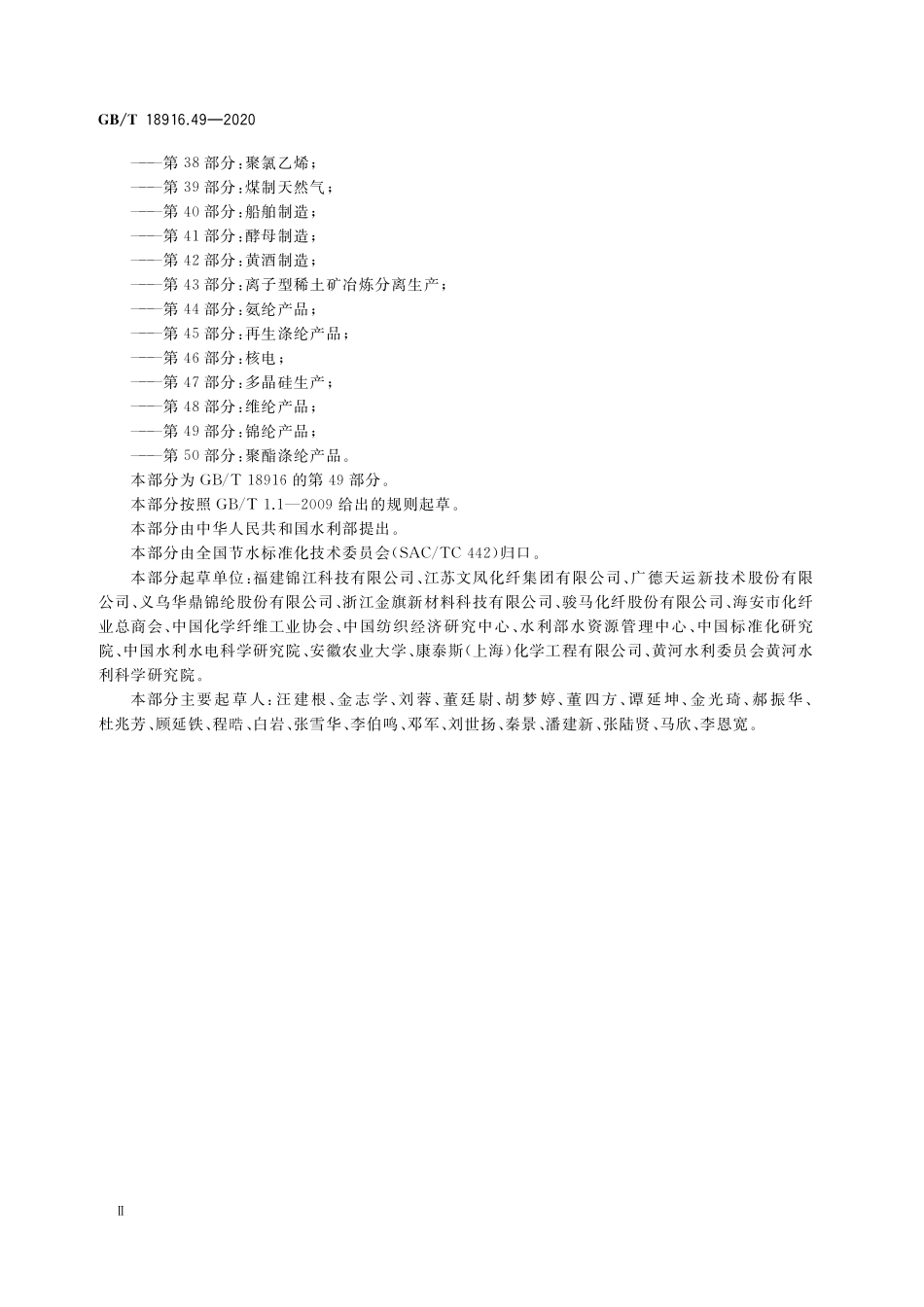 GB/T 18916.49—2020

——第 38 部分：聚氯乙烯；
——第 39 部分：煤制天然气；
——第 40 部分：船舶制造；
——第 41 部分：酵母制造；
——第 42 部分：黄酒制造；
——第 43 部分：离子型稀土矿冶炼分离生产；
——第 44 部分：氨纶产品；
——第 45 部分：再生涤纶产品；
——第 46 部分：核电；
——第 47 部分：多晶硅生产；
——第 48 部分：维纶产品；
——第 49 部分：锦纶产品；
——第 50 部分：聚酯涤纶产品。

本部分为 GB/T 18916 的第 49 部分。

本部分按照 GB/T 1.1—2009 给出的规则起草。

本部分由中华人民共和国水利部提出。

本部分由全国节水标准化技术委员会(SAC/TC 442)归口。

本部分起草单位：福建锦江科技有限公司、江苏文凤化纤集团有限公司、广德天运新技术股份有限公司、义乌华鼎锦纶股份有限公司、浙江金旗新材料科技有限公司、骏马化纤股份有限公司、海安市化纤业总商会、中国化学纤维工业协会、中国纺织经济研究中心、水利部水资源管理中心、中国标准化研究院、中国水利水电科学研究院、安徽农业大学、康泰斯(上海)化学工程有限公司、黄河水利委员会黄河水利科学研究院。

本部分主要起草人：汪建根、金志学、刘蓉、董廷尉、胡梦婷、董四方、谭延坤、金光琦、郝振华、杜兆芳、顾延铁、程晧、白岩、张雪华、李伯鸣、邓军、刘世扬、秦景、潘建新、张陆贤、马欣、李恩宽。

Ⅱ